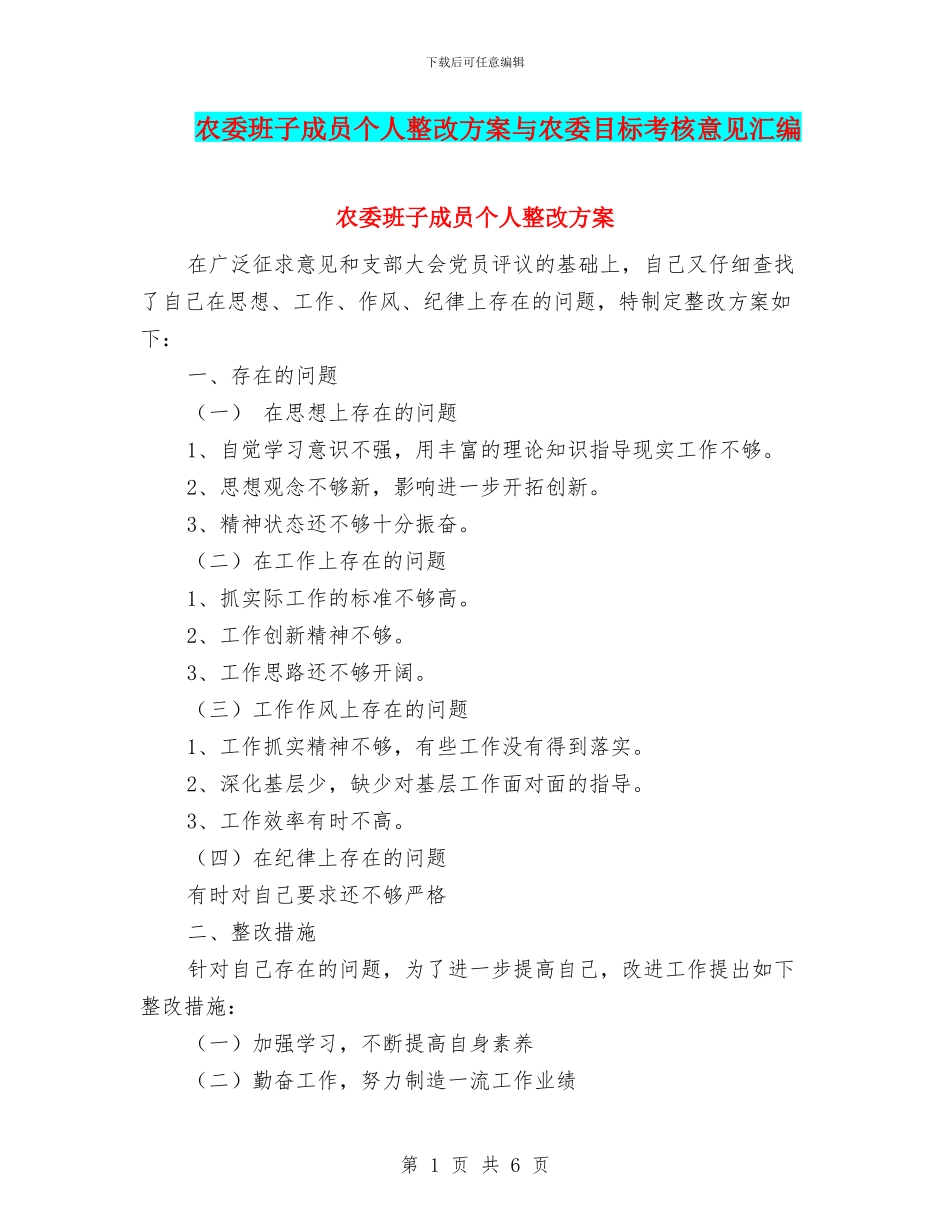 下载后可任意编辑

农委班子成员个人整改方案与农委目标考核意见汇编

农委班子成员个人整改方案

在广泛征求意见和支部大会党员评议的基础上，自己又仔细查找了自己在思想、工作、作风、纪律上存在的问题，特制定整改方案如下：

一、存在的问题

（一） 在思想上存在的问题

1、自觉学习意识不强，用丰富的理论知识指导现实工作不够。

2、思想观念不够新，影响进一步开拓创新。

3、精神状态还不够十分振奋。

（二）在工作上存在的问题

1、抓实际工作的标准不够高。

2、工作创新精神不够。

3、工作思路还不够开阔。

（三）工作作风上存在的问题

1、工作抓实精神不够，有些工作没有得到落实。

2、深化基层少，缺少对基层工作面对面的指导。

3、工作效率有时不高。

（四）在纪律上存在的问题

有时对自己要求还不够严格

二、整改措施

针对自己存在的问题，为了进一步提高自己，改进工作提出如下整改措施：

（一）加强学习，不断提高自身素养

（二）勤奋工作，努力制造一流工作业绩

第 1 页 共 6 页